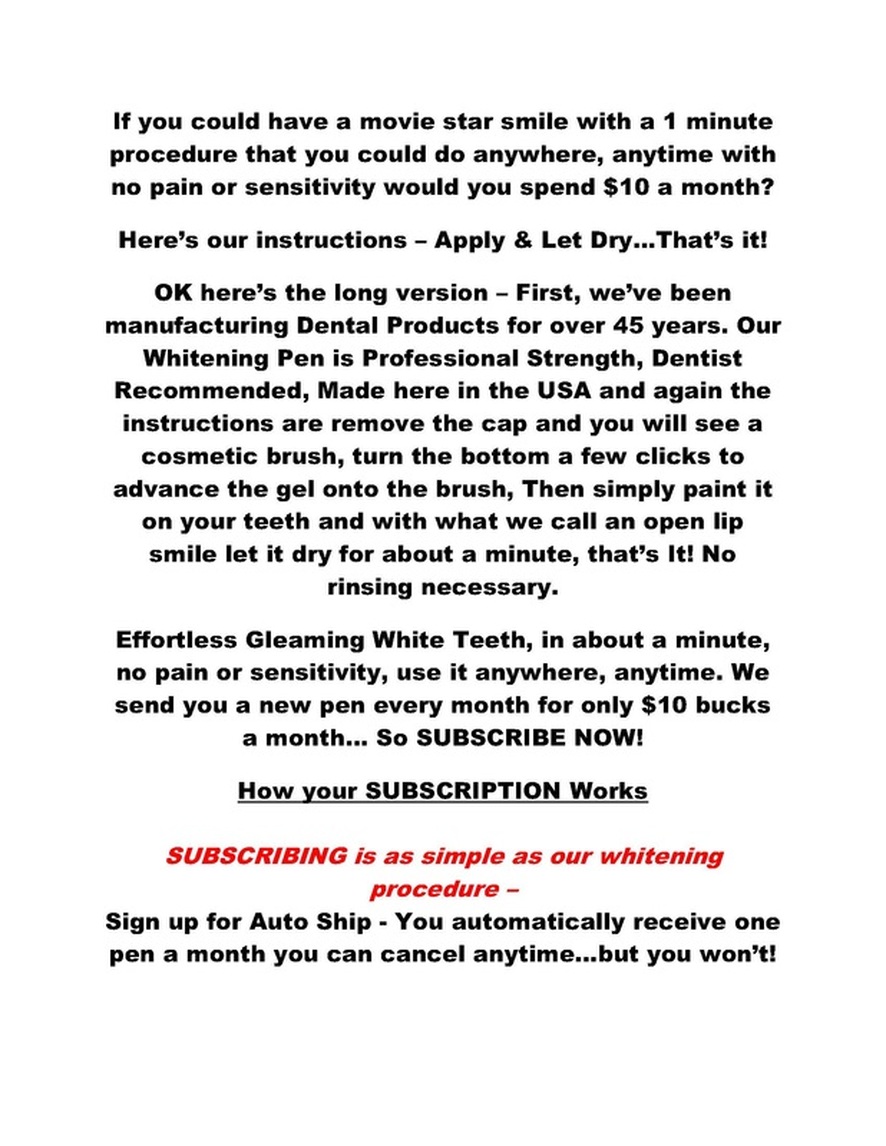 If you could have a movie star smile with a 1 minute procedure that you could do anywhere, anytime with no pain or sensitivity would you spend \$10 a month?

Here's our instructions – Apply & Let Dry...That's it!

OK here's the long version – First, we've been manufacturing Dental Products for over 45 years. Our Whitening Pen is Professional Strength, Dentist Recommended, Made here in the USA and again the instructions are remove the cap and you will see a cosmetic brush, turn the bottom a few clicks to advance the gel onto the brush, Then simply paint it on your teeth and with what we call an open lip smile let it dry for about a minute, that's It! No rinsing necessary.

Effortless Gleaming White Teeth, in about a minute, no pain or sensitivity, use it anywhere, anytime. We send you a new pen every month for only \$10 bucks a month... So SUBSCRIBE NOW!

How your SUBSCRIPTION Works

SUBSCRIBING is as simple as our whitening procedure –
Sign up for Auto Ship - You automatically receive one pen a month you can cancel anytime...but you won't!